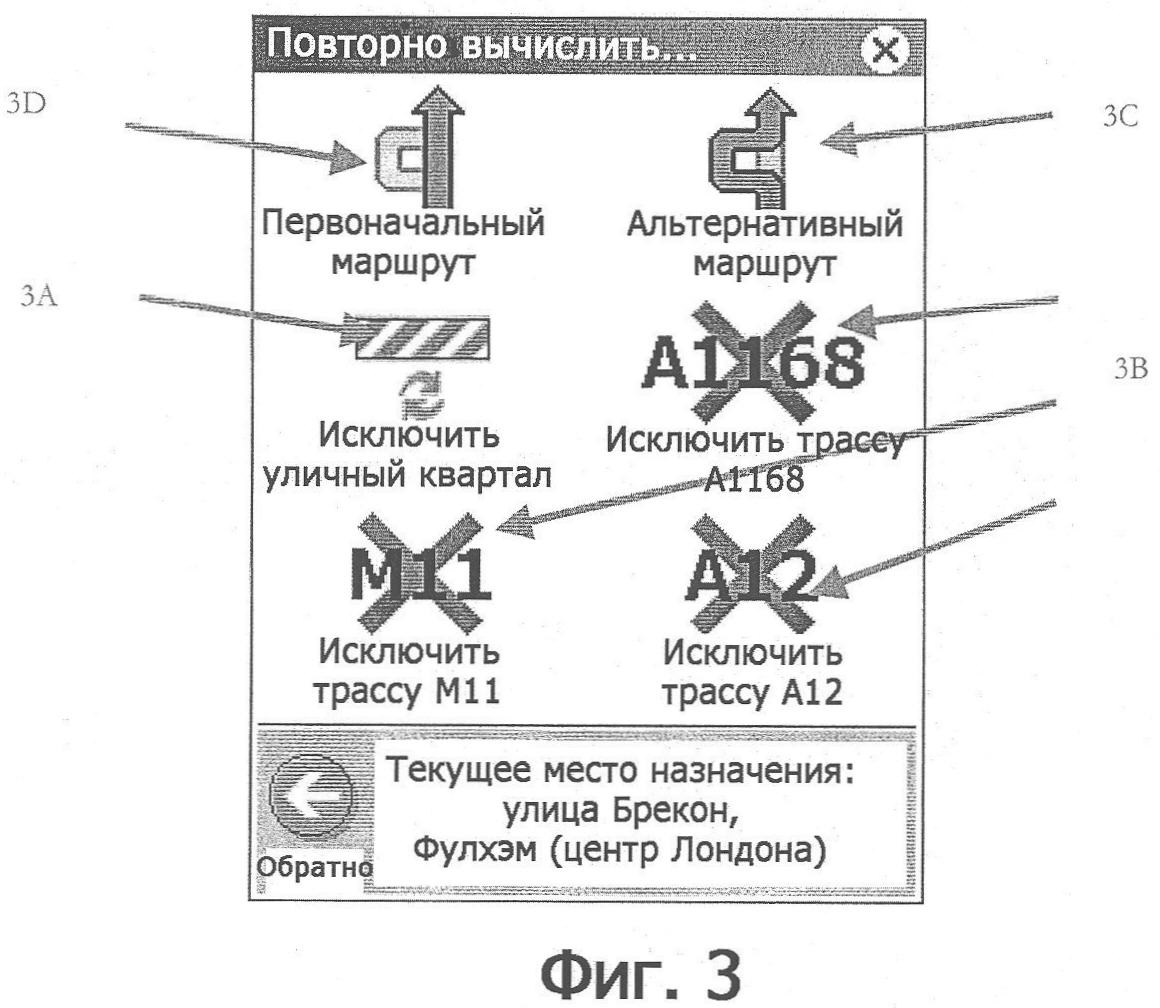 Повторно вычислить...

3D

3C

Первоначальный маршрут

Альтернативный маршрут

3A

A1168

3B

Исключить уличный квартал

Исключить трассу A1168

M11

A12

Исключить трассу M11

Исключить трассу A12

Обратно

Текущее место назначения: улица Брекон, Фулхэм (центр Лондона)

Фиг. 3